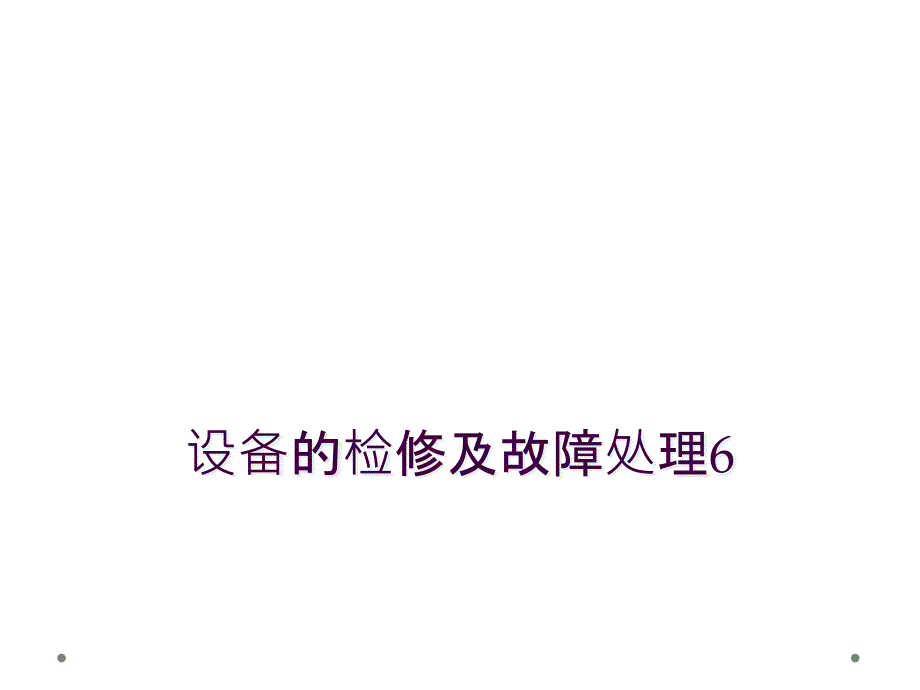 设备的检修及故障处理6